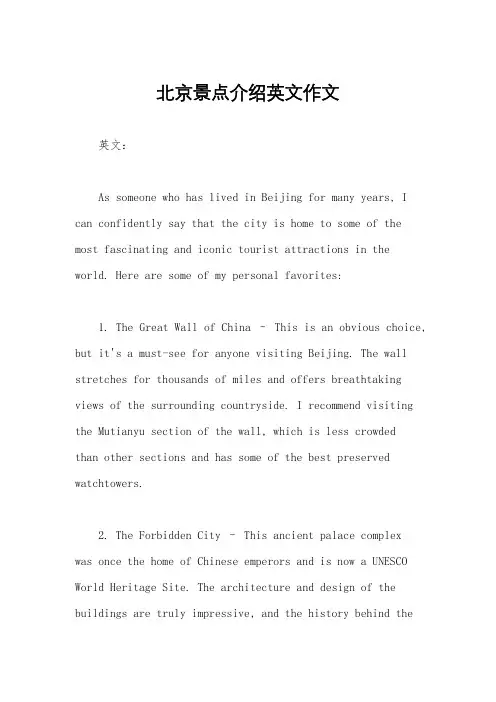 北京景点介绍英文作文

英文：

As someone who has lived in Beijing for many years, I can confidently say that the city is home to some of the most fascinating and iconic tourist attractions in the world. Here are some of my personal favorites:

1. The Great Wall of China – This is an obvious choice, but it's a must-see for anyone visiting Beijing. The wall stretches for thousands of miles and offers breathtaking views of the surrounding countryside. I recommend visiting the Mutianyu section of the wall, which is less crowded than other sections and has some of the best preserved watchtowers.

2. The Forbidden City – This ancient palace complex was once the home of Chinese emperors and is now a UNESCO World Heritage Site. The architecture and design of the buildings are truly impressive, and the history behind the